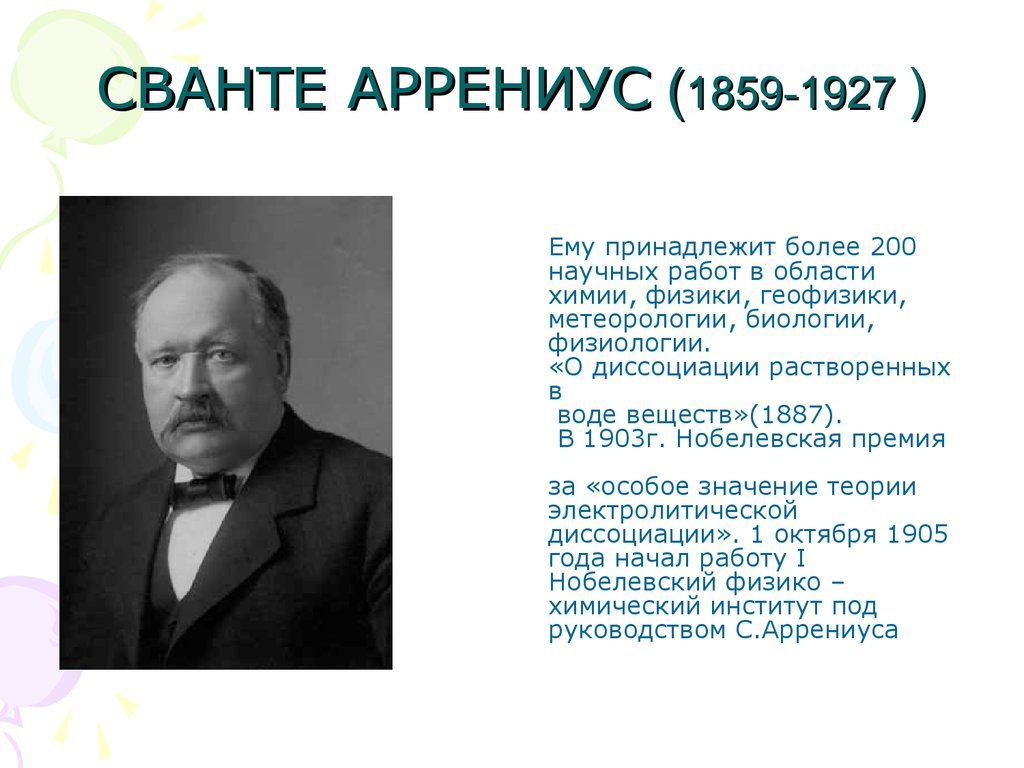 СВАНТЕ АРРЕНИУС (1859-1927 )

Ему принадлежит более 200 научных работ в области химии, физики, геофизики, метеорологии, биологии, физиологии.
«О диссоциации растворенных в воде веществ»(1887).
В 1903г. Нобелевская премия

за «особое значение теории электролитической диссоциации». 1 октября 1905 года начал работу I Нобелевский физико – химический институт под руководством С.Аррениуса